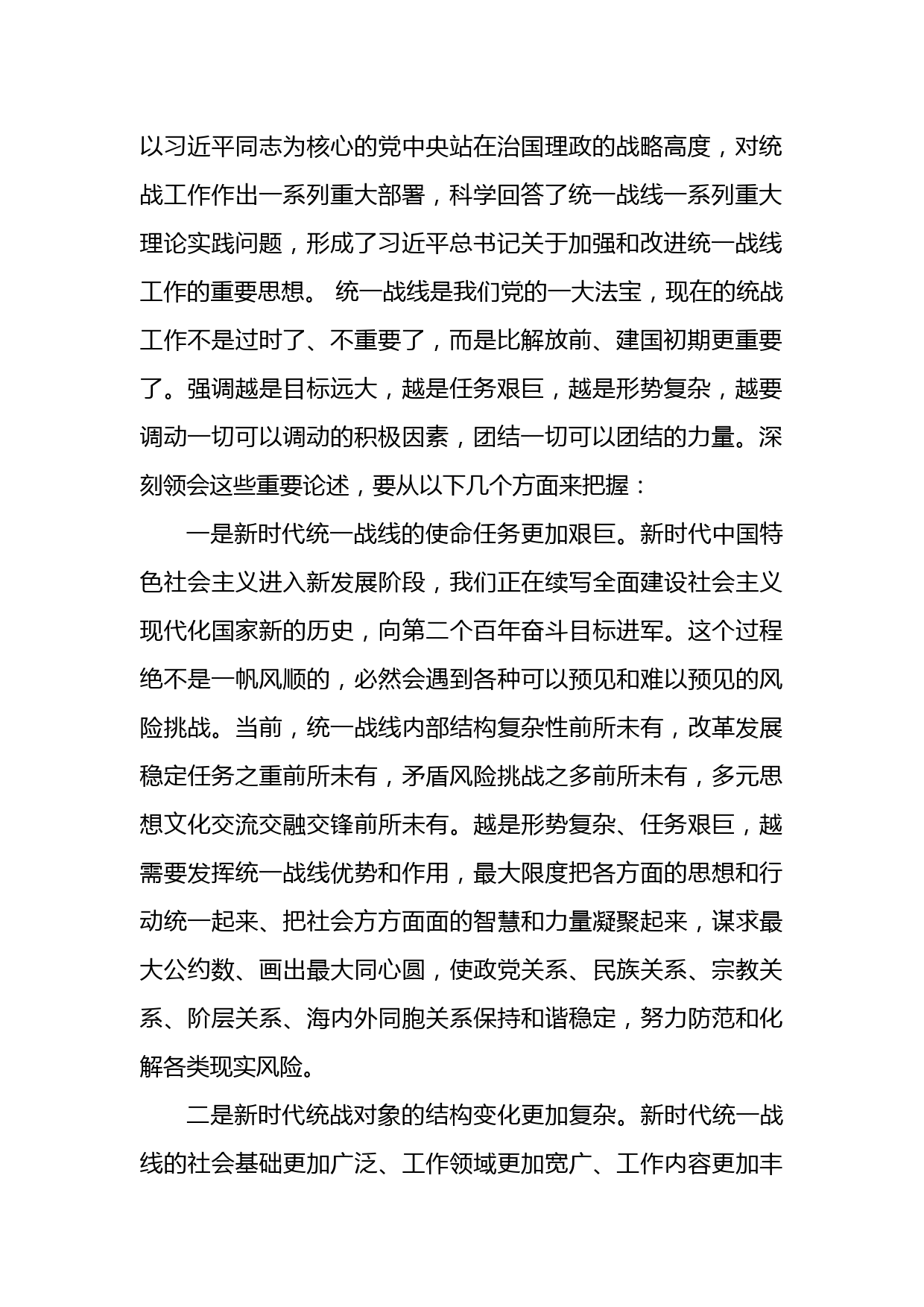 以习近平同志为核心的党中央站在治国理政的战略高度，对统战工作作出一系列重大部署，科学回答了统一战线一系列重大理论实践问题，形成了习近平总书记关于加强和改进统一战线工作的重要思想。 统一战线是我们党的一大法宝，现在的统战工作不是过时了、不重要了，而是比解放前、建国初期更重要了。强调越是目标远大，越是任务艰巨，越是形势复杂，越要调动一切可以调动的积极因素，团结一切可以团结的力量。深刻领会这些重要论述，要从以下几个方面来把握：

一是新时代统一战线的使命任务更加艰巨。新时代中国特色社会主义进入新发展阶段，我们正在续写全面建设社会主义现代化国家新的历史，向第二个百年奋斗目标进军。这个过程绝不是一帆风顺的，必然会遇到各种可以预见和难以预见的风险挑战。当前，统一战线内部结构复杂性前所未有，改革发展稳定任务之重前所未有，矛盾风险挑战之多前所未有，多元思想文化交流交融交锋前所未有。越是形势复杂、任务艰巨，越需要发挥统一战线优势和作用，最大限度把各方面的思想和行动统一起来、把社会方方面面的智慧和力量凝聚起来，谋求最大公约数、画出最大同心圆，使政党关系、民族关系、宗教关系、阶层关系、海内外同胞关系保持和谐稳定，努力防范和化解各类现实风险。

二是新时代统战对象的结构变化更加复杂。新时代统一战线的社会基础更加广泛、工作领域更加宽广、工作内容更加丰